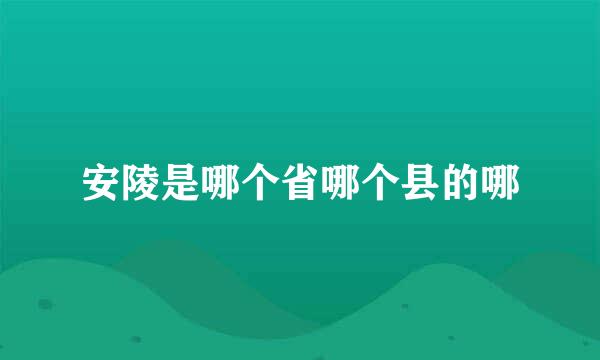 安陵是哪个省哪个县的哪